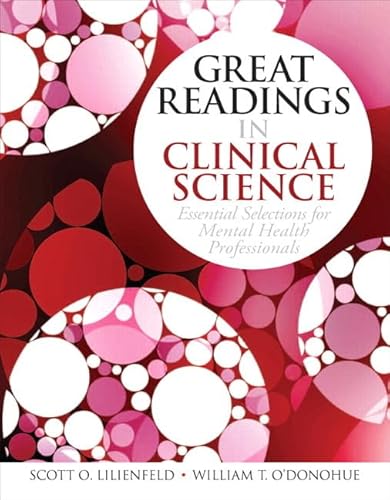 GREAT READINGS IN CLINICAL SCIENCE

Essential Selections for Mental Health Professionals

SCOTT O. LILIENFELD • WILLIAM T. O'DONOHUE